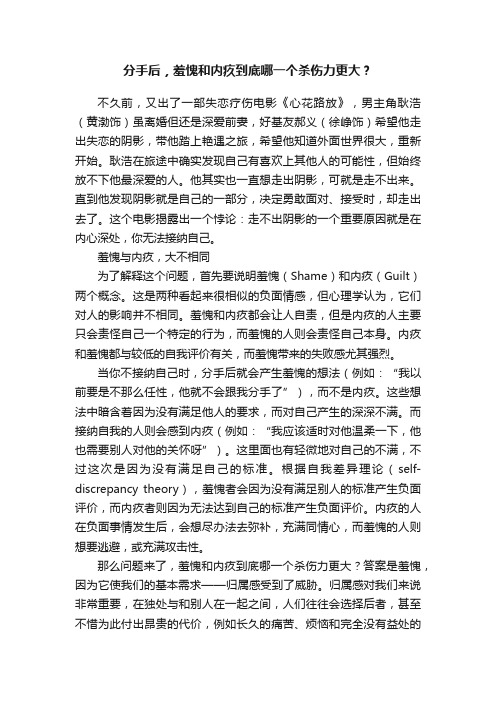 分手后，羞愧和内疚到底哪一个杀伤力更大？

不久前，又出了一部失恋疗伤电影《心花路放》，男主角耿浩（黄渤饰）虽离婚但还是深爱前妻，好基友郝义（徐峥饰）希望他走出失恋的阴影，带他踏上艳遇之旅，希望他知道外面世界很大，重新开始。耿浩在旅途中确实发现自己有喜欢上其他人的可能性，但始终放不下他最深爱的人。他其实也一直想走出阴影，可就是走不出来。直到他发现阴影就是自己的一部分，决定勇敢面对、接受时，却走出去了。这个电影揭露出一个悖论：走不出阴影的一个重要原因就是在内心深处，你无法接纳自己。

羞愧与内疚，大不相同

为了解释这个问题，首先要说明羞愧（Shame）和内疚（Guilt）两个概念。这是两种看起来很相似的负面情感，但心理学认为，它们对人的影响并不相同。羞愧和内疚都会让人自责，但是内疚的人主要只会责怪自己一个特定的行为，而羞愧的人则会责怪自己本身。内疚和羞愧都与较低的自我评价有关，而羞愧带来的失败感尤其强烈。

当你不接纳自己时，分手后就会产生羞愧的想法（例如：“我以前要是不那么任性，他就不会跟我分手了”），而不是内疚。这些想法中暗含着因为没有满足他人的要求，而对自己产生的深深不满。而接纳自我的人则会感到内疚（例如：“我应该适时对他温柔一下，他也需要别人对他的关怀呀”）。这里面也有轻微地对自己的不满，不过这次是因为没有满足自己的标准。根据自我差异理论（self-discrepancy theory），羞愧者会因为没有满足别人的标准产生负面评价，而内疚者则因为无法达到自己的标准产生负面评价。内疚的人在负面事情发生后，会想尽办法去弥补，充满同情心，而羞愧的人则想要逃避，或充满攻击性。

那么问题来了，羞愧和内疚到底哪一个杀伤力更大？答案是羞愧，因为它使我们的基本需求——归属感受到了威胁。归属感对我们来说非常重要，在独处与和别人在一起之间，人们往往会选择后者，甚至不惜为此付出昂贵的代价，例如长久的痛苦、烦恼和完全没有益处的